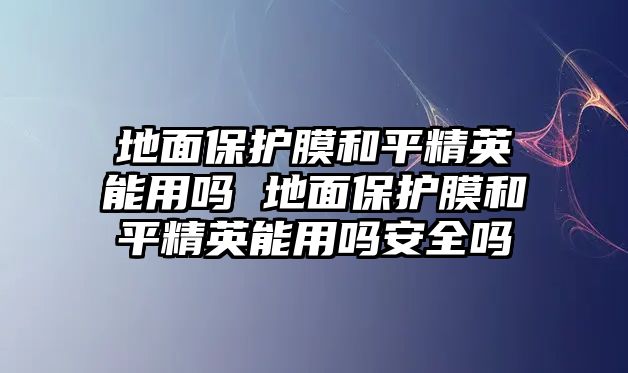 地面保护膜和平精英能用吗 地面保护膜和平精英能用吗安全吗